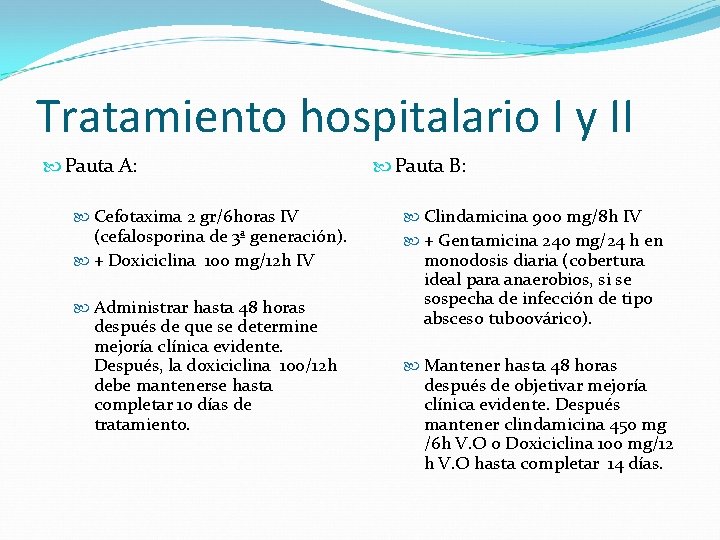 Tratamiento hospitalario I y II

Pauta A:

Cefotaxima 2 gr/6horas IV (cefalosporina de 3ª generación).

+ Doxiciclina 100 mg/12h IV

Administrar hasta 48 horas después de que se determine mejoría clínica evidente. Después, la doxiciclina 100/12h debe mantenerse hasta completar 10 días de tratamiento.

Pauta B:

Clindamicina 900 mg/8h IV

+ Gentamicina 240 mg/24 h en monodosis diaria (cobertura ideal para anaerobios, si se sospecha de infección de tipo absceso tuboovárico).

Mantener hasta 48 horas después de objetivar mejoría clínica evidente. Después mantener clindamicina 450 mg /6h V.O o Doxiciclina 100 mg/12 h V.O hasta completar 14 días.